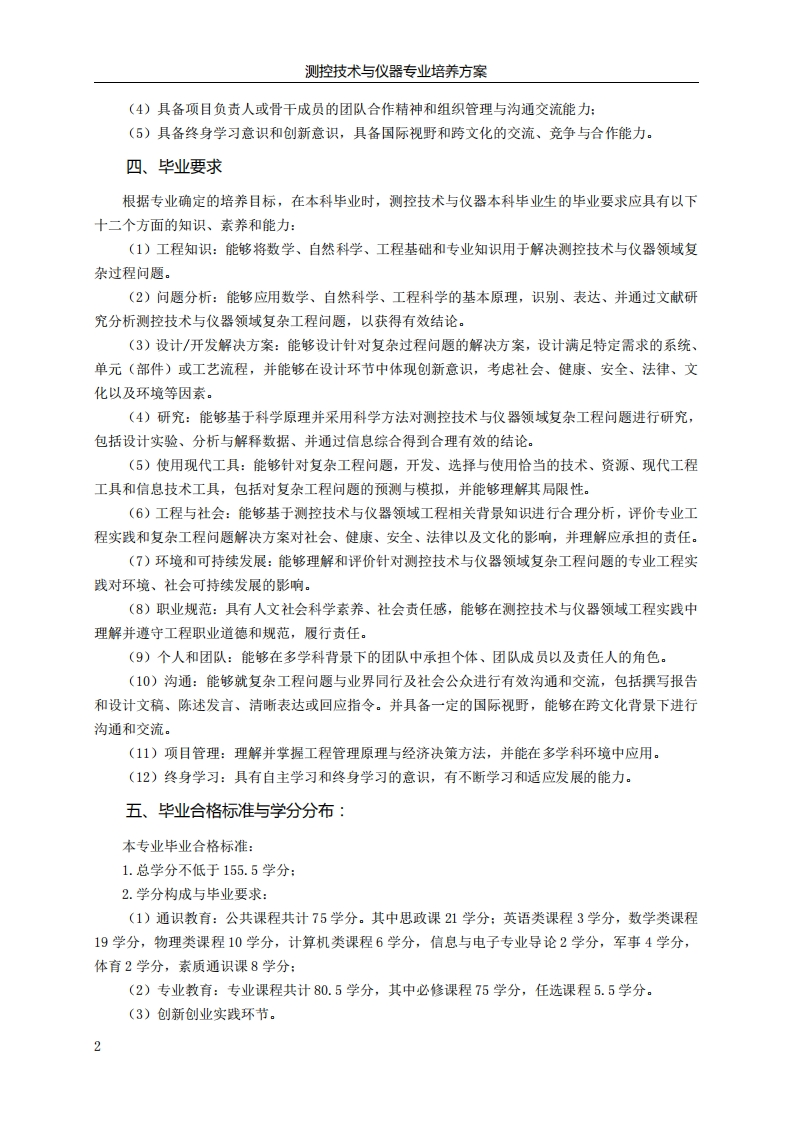 测控技术与仪器专业培养方案

（4）具备项目负责人或骨干成员的团队合作精神和组织管理与沟通交流能力；

（5）具备终身学习意识和创新意识，具备国际视野和跨文化的交流、竞争与合作能力。

四、毕业要求

根据专业确定的培养目标，在本科毕业时，测控技术与仪器本科毕业生的毕业要求应具有以下十二个方面的知识、素养和能力：

（1）工程知识：能够将数学、自然科学、工程基础和专业知识用于解决测控技术与仪器领域复杂过程问题。

（2）问题分析：能够应用数学、自然科学、工程科学的基本原理，识别、表达、并通过文献研究分析测控技术与仪器领域复杂工程问题，以获得有效结论。

（3）设计/开发解决方案：能够设计针对复杂过程问题的解决方案，设计满足特定需求的系统、单元（部件）或工艺流程，并能够在设计环节中体现创新意识，考虑社会、健康、安全、法律、文化以及环境等因素。

（4）研究：能够基于科学原理并采用科学方法对测控技术与仪器领域复杂工程问题进行研究，包括设计实验、分析与解释数据、并通过信息综合得到合理有效的结论。

（5）使用现代工具：能够针对复杂工程问题，开发、选择与使用恰当的技术、资源、现代工程工具和信息技术工具，包括对复杂工程问题的预测与模拟，并能够理解其局限性。

（6）工程与社会：能够基于测控技术与仪器领域工程相关背景知识进行合理分析，评价专业工程实践和复杂工程问题解决方案对社会、健康、安全、法律以及文化的影响，并理解应承担的责任。

（7）环境和可持续发展：能够理解和评价针对测控技术与仪器领域复杂工程问题的专业工程实践对环境、社会可持续发展的影响。

（8）职业规范：具有人文社会科学素养、社会责任感，能够在测控技术与仪器领域工程实践中理解并遵守工程职业道德和规范，履行责任。

（9）个人和团队：能够在多学科背景下的团队中承担个体、团队成员以及责任人的角色。

（10）沟通：能够就复杂工程问题与业界同行及社会公众进行有效沟通和交流，包括撰写报告和设计文稿、陈述发言、清晰表达或回应指令。并具备一定的国际视野，能够在跨文化背景下进行沟通和交流。

（11）项目管理：理解并掌握工程管理原理与经济决策方法，并能在多学科环境中应用。

（12）终身学习：具有自主学习和终身学习的意识，有不断学习和适应发展的能力。

五、毕业合格标准与学分分布：

本专业毕业合格标准：

1.总学分不低于 155.5 学分；

2.学分构成与毕业要求：

（1）通识教育：公共课程共计 75 学分。其中思政课 21 学分；英语类课程 3 学分，数学类课程 19 学分，物理类课程 10 学分，计算机类课程 6 学分，信息与电子专业导论 2 学分，军事 4 学分，体育 2 学分，素质通识课 8 学分；

（2）专业教育：专业课程共计 80.5 学分，其中必修课程 75 学分，任选课程 5.5 学分。

（3）创新创业实践环节。

2